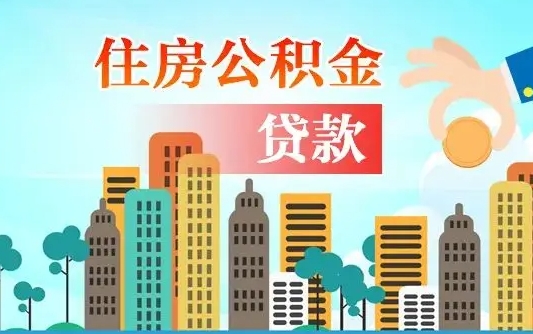 住房公积金

贷款